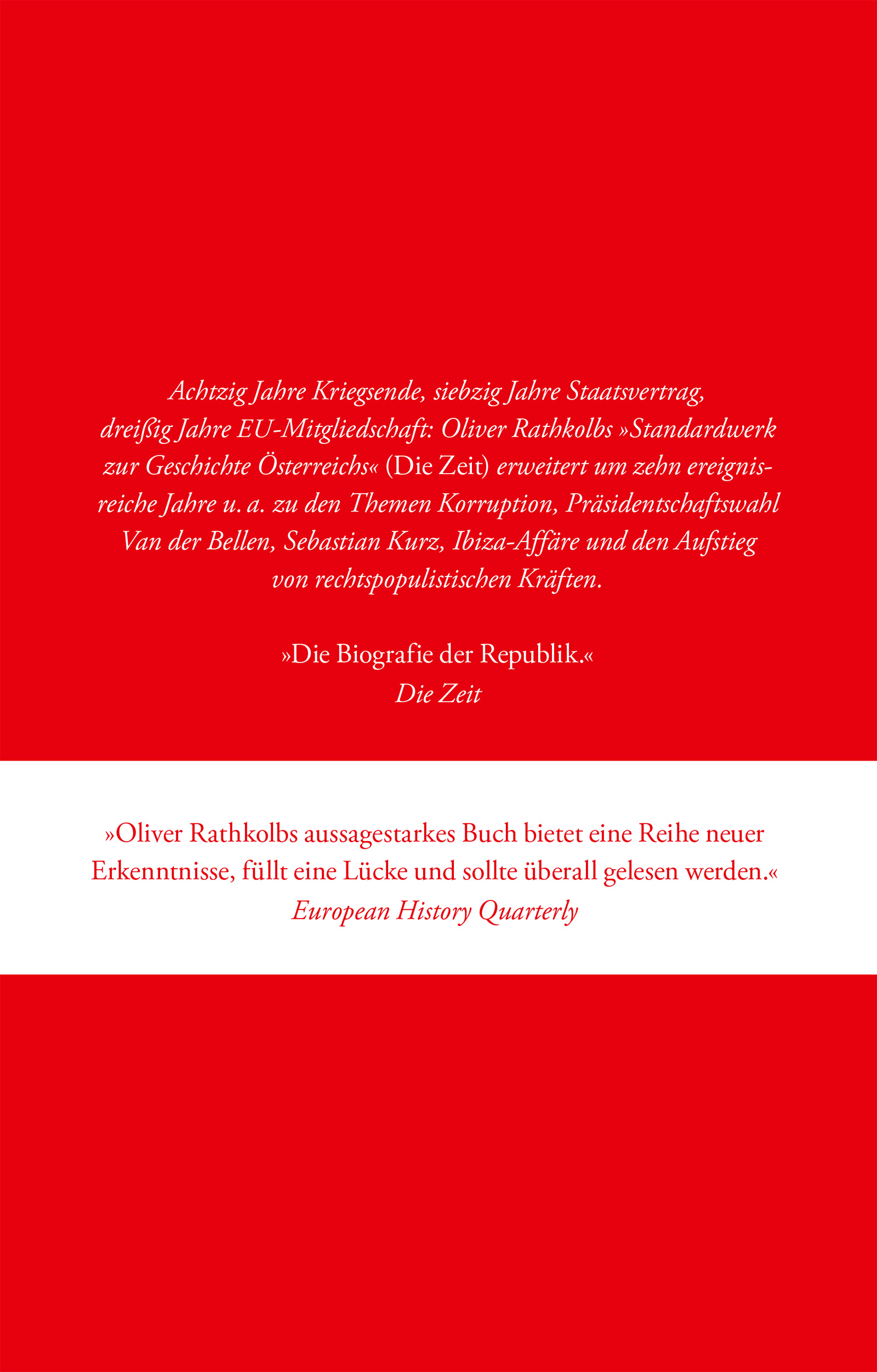 Achtzig Jahre Kriegsende, siebzig Jahre Staatsvertrag, dreißig Jahre EU-Mitgliedschaft: Oliver Rathkolbs »Standardwerk zur Geschichte Österreichs« (Die Zeit) erweitert um zehn ereignisreiche Jahre u. a. zu den Themen Korruption, Präsidentschaftswahl Van der Bellen, Sebastian Kurz, Ibiza-Affäre und den Aufstieg von rechtspopulistischen Kräften.

»Die Biografie der Republik.«
Die Zeit

»Oliver Rathkolbs aussagestarkes Buch bietet eine Reihe neuer Erkenntnisse, füllt eine Lücke und sollte überall gelesen werden.«
European History Quarterly